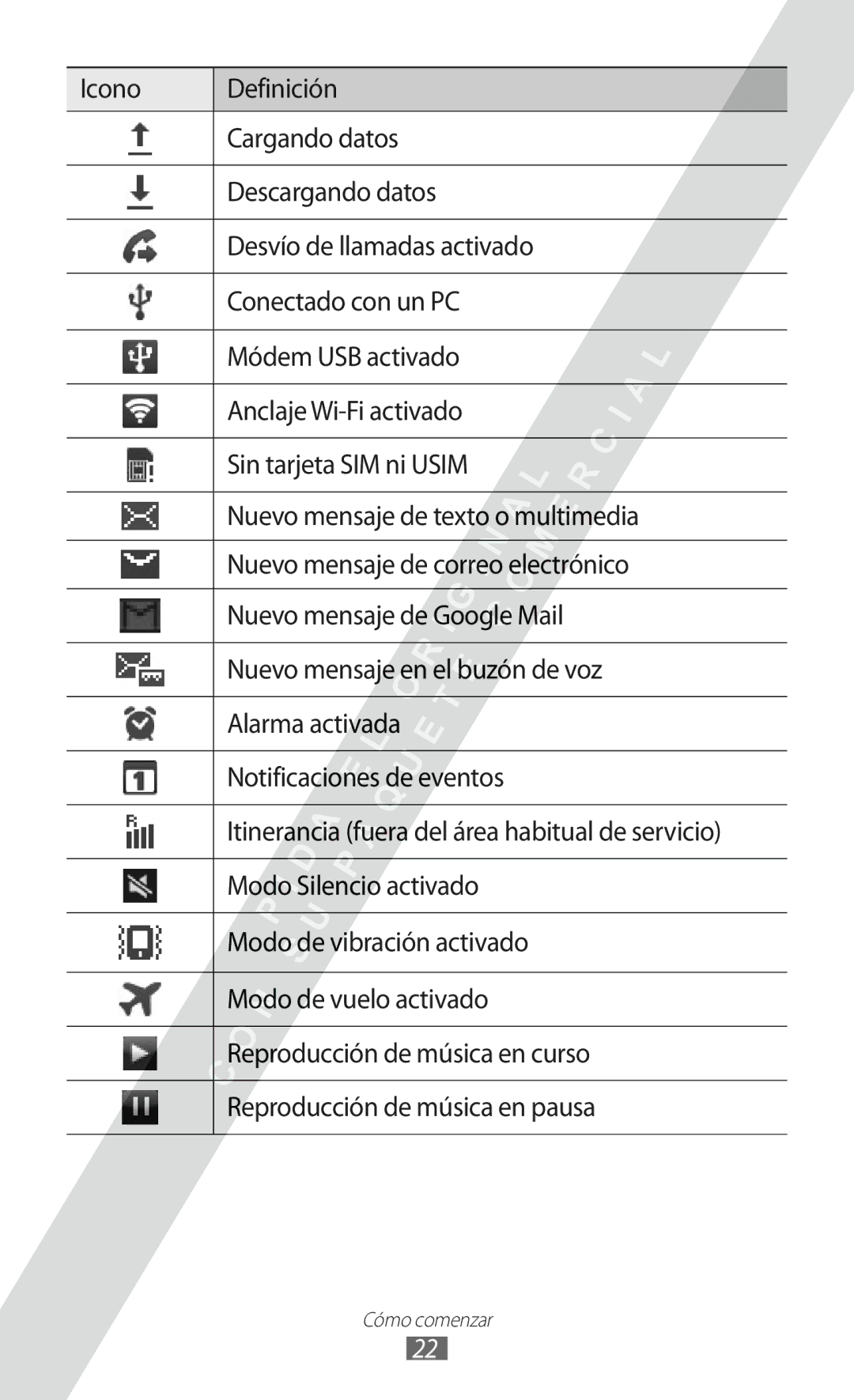 | Icono | Definición |
|---|---|
| | Cargando datos |
| | Descargando datos |
| | Desvío de llamadas activado |
| | Conectado con un PC |
| | Módem USB activado |
| | Anclaje Wi-Fi activado |
| | Sin tarjeta SIM ni USIM |
| | Nuevo mensaje de texto o multimedia |
| | Nuevo mensaje de correo electrónico |
| | Nuevo mensaje de Google Mail |
| | Nuevo mensaje en el buzón de voz |
| | Alarma activada |
| 1 | Notificaciones de eventos |
| R | Itinerancia (fuera del área habitual de servicio) |
| | Modo Silencio activado |
| | Modo de vibración activado |
| | Modo de vuelo activado |
| | Reproducción de música en curso |
| | Reproducción de música en pausa |

COPIA DEL ORIGINAL
SU PAQUETE COMERCIAL

Cómo comenzar

22